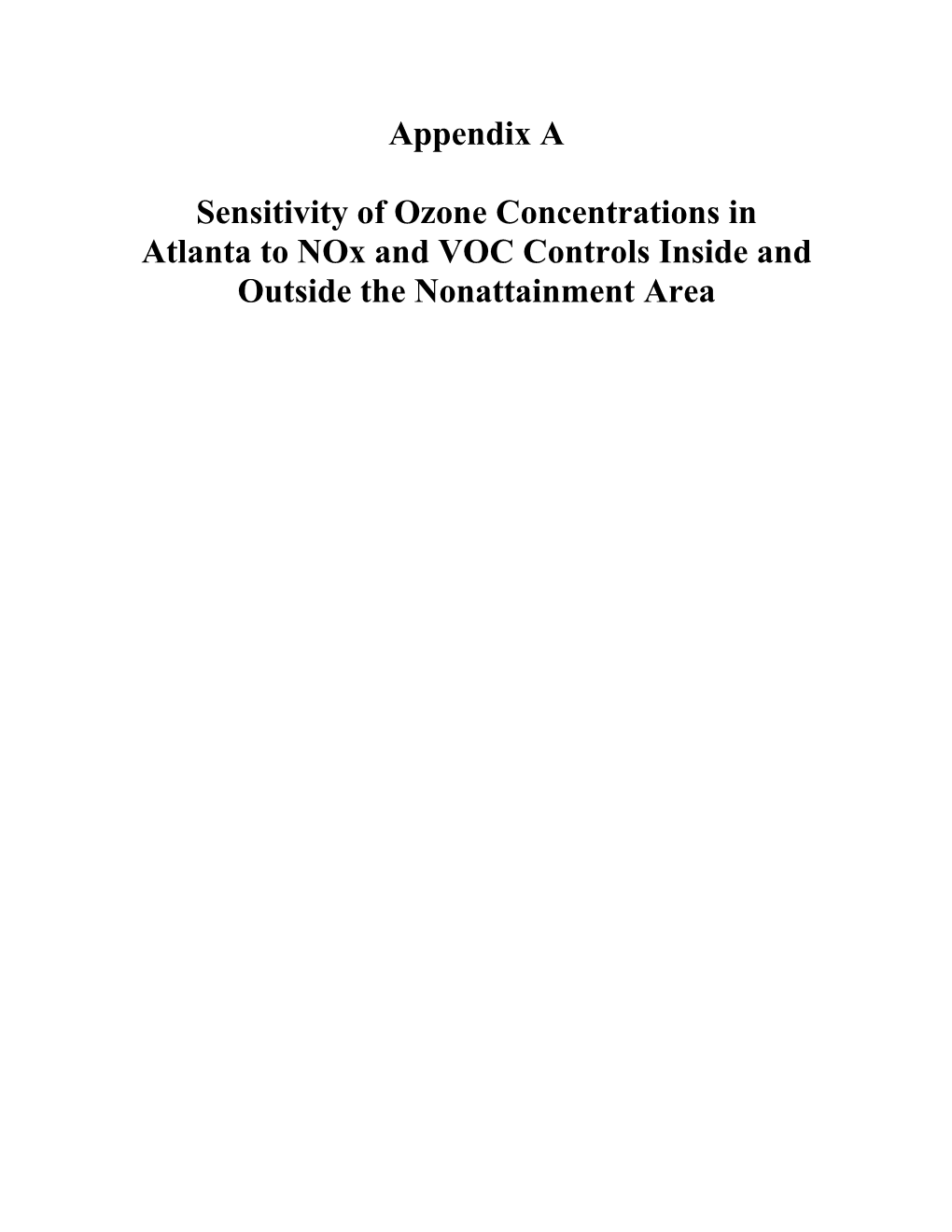 Appendix A

Sensitivity of Ozone Concentrations in Atlanta to NOx and VOC Controls Inside and Outside the Nonattainment Area